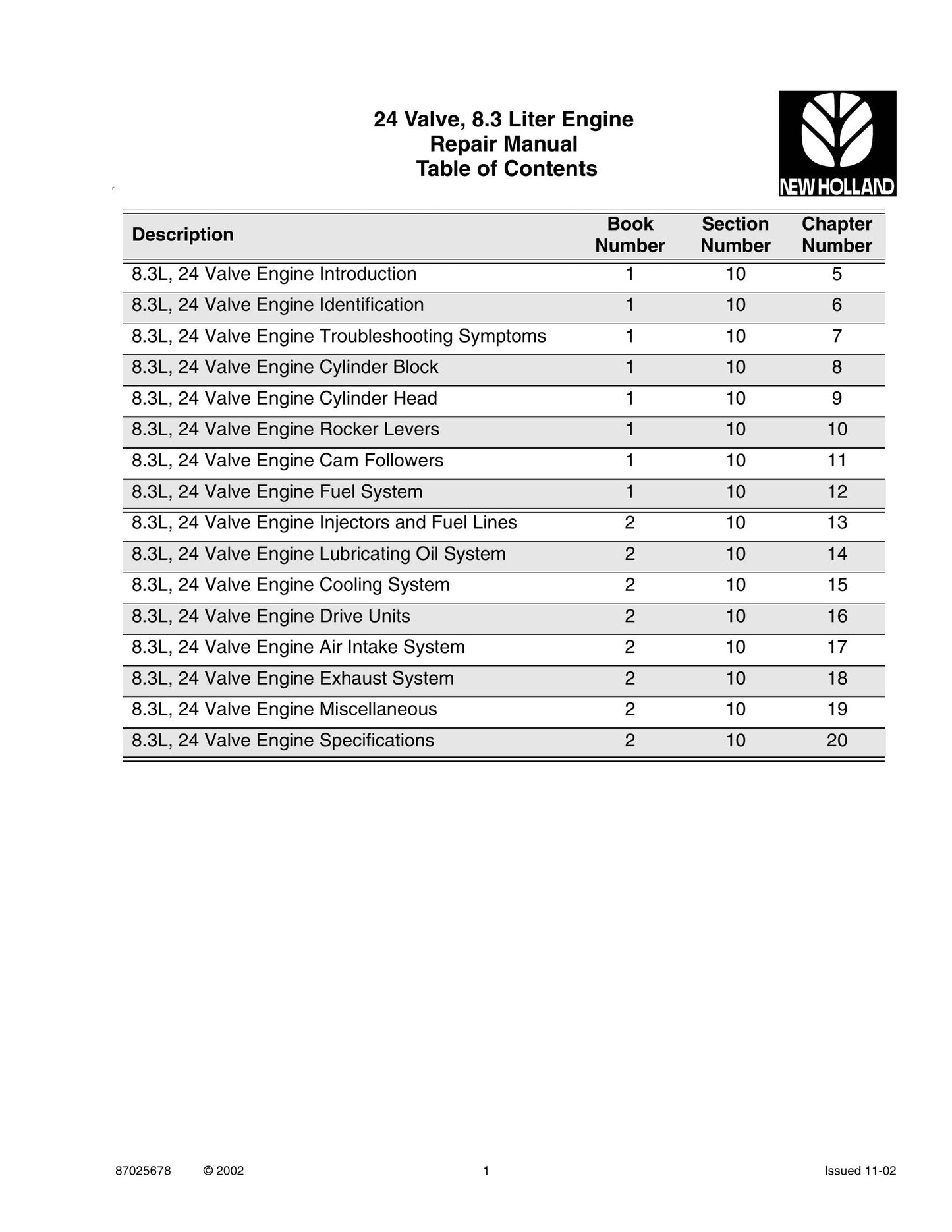 24 Valve, 8.3 Liter Engine
Repair Manual
Table of Contents

NEW HOLLAND

| Description | Book Number | Section Number | Chapter Number |
|---|---|---|---|
| 8.3L, 24 Valve Engine Introduction | 1 | 10 | 5 |
| 8.3L, 24 Valve Engine Identification | 1 | 10 | 6 |
| 8.3L, 24 Valve Engine Troubleshooting Symptoms | 1 | 10 | 7 |
| 8.3L, 24 Valve Engine Cylinder Block | 1 | 10 | 8 |
| 8.3L, 24 Valve Engine Cylinder Head | 1 | 10 | 9 |
| 8.3L, 24 Valve Engine Rocker Levers | 1 | 10 | 10 |
| 8.3L, 24 Valve Engine Cam Followers | 1 | 10 | 11 |
| 8.3L, 24 Valve Engine Fuel System | 1 | 10 | 12 |
| 8.3L, 24 Valve Engine Injectors and Fuel Lines | 2 | 10 | 13 |
| 8.3L, 24 Valve Engine Lubricating Oil System | 2 | 10 | 14 |
| 8.3L, 24 Valve Engine Cooling System | 2 | 10 | 15 |
| 8.3L, 24 Valve Engine Drive Units | 2 | 10 | 16 |
| 8.3L, 24 Valve Engine Air Intake System | 2 | 10 | 17 |
| 8.3L, 24 Valve Engine Exhaust System | 2 | 10 | 18 |
| 8.3L, 24 Valve Engine Miscellaneous | 2 | 10 | 19 |
| 8.3L, 24 Valve Engine Specifications | 2 | 10 | 20 |

87025678 © 2002 1 Issued 11-02